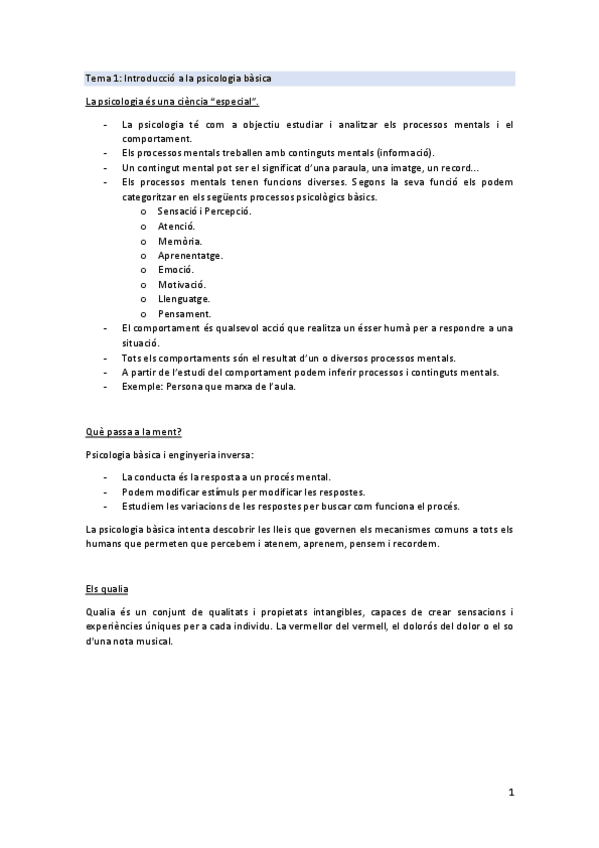 Tema 1: Introducció a la psicologia bàsica

La psicologia és una ciència "especial".

- La psicologia té com a objectiu estudiar i analitzar els processos mentals i el comportament.
- Els processos mentals treballen amb continguts mentals (informació).
- Un contingut mental pot ser el significat d'una paraula, una imatge, un record...
- Els processos mentals tenen funcions diverses. Segons la seva funció els podem categoritzar en els següents processos psicològics bàsics.
  o Sensació i Percepció.
  o Atenció.
  o Memòria.
  o Aprenentatge.
  o Emoció.
  o Motivació.
  o Llenguatge.
  o Pensament.
- El comportament és qualsevol acció que realitza un ésser humà per a respondre a una situació.
- Tots els comportaments són el resultat d'un o diversos processos mentals.
- A partir de l'estudi del comportament podem inferir processos i continguts mentals.
- Exemple: Persona que marxa de l'aula.

Què passa a la ment?

Psicologia bàsica i enginyeria inversa:

- La conducta és la resposta a un procés mental.
- Podem modificar estímuls per modificar les respostes.
- Estudiem les variacions de les respostes per buscar com funciona el procés.

La psicologia bàsica intenta descobrir les lleis que governen els mecanismes comuns a tots els humans que permeten que percebem i atenem, aprenem, pensem i recordem.

Els qualia

Qualia és un conjunt de qualitats i propietats intangibles, capaces de crear sensacions i experiències úniques per a cada individu. La vermellor del vermell, el dolorós del dolor o el so d'una nota musical.

1